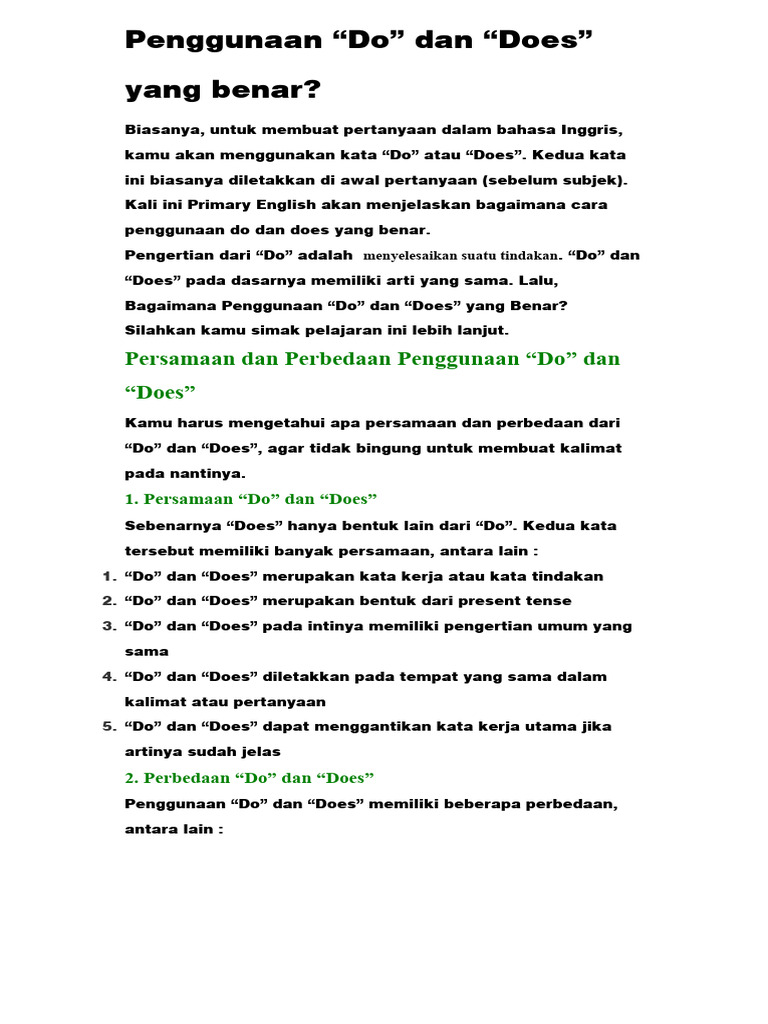 Penggunaan “Do” dan “Does” yang benar?

Biasanya, untuk membuat pertanyaan dalam bahasa Inggris, kamu akan menggunakan kata “Do” atau “Does”. Kedua kata ini biasanya diletakkan di awal pertanyaan (sebelum subjek). Kali ini Primary English akan menjelaskan bagaimana cara penggunaan do dan does yang benar.
Pengertian dari “Do” adalah menyelesaikan suatu tindakan. “Do” dan “Does” pada dasarnya memiliki arti yang sama. Lalu, Bagaimana Penggunaan “Do” dan “Does” yang Benar? Silahkan kamu simak pelajaran ini lebih lanjut.

Persamaan dan Perbedaan Penggunaan “Do” dan “Does”

Kamu harus mengetahui apa persamaan dan perbedaan dari “Do” dan “Does”, agar tidak bingung untuk membuat kalimat pada nantinya.

1. Persamaan “Do” dan “Does”

Sebenarnya “Does” hanya bentuk lain dari “Do”. Kedua kata tersebut memiliki banyak persamaan, antara lain :
1. “Do” dan “Does” merupakan kata kerja atau kata tindakan
2. “Do” dan “Does” merupakan bentuk dari present tense
3. “Do” dan “Does” pada intinya memiliki pengertian umum yang sama
4. “Do” dan “Does” diletakkan pada tempat yang sama dalam kalimat atau pertanyaan
5. “Do” dan “Does” dapat menggantikan kata kerja utama jika artinya sudah jelas

2. Perbedaan “Do” dan “Does”

Penggunaan “Do” dan “Does” memiliki beberapa perbedaan, antara lain :